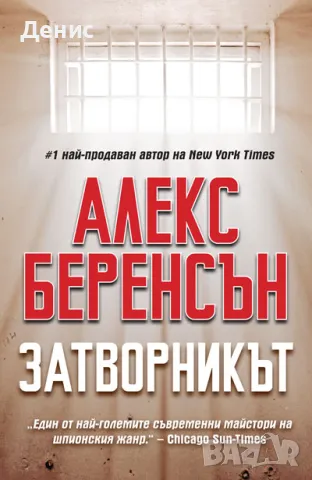 Денис

#1 най-продаван автор на New York Times

АЛЕКС БЕРЕНСЪН

ЗАТВОРНИКЪТ

„Един от най-големите съвременни майстори на шпионския жанр." – Chicago Sun-Times

BAZAR